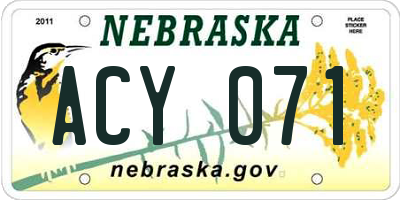 2011

NEBRASKA

PLACE STICKER HERE

ACY 071

nebraska.gov